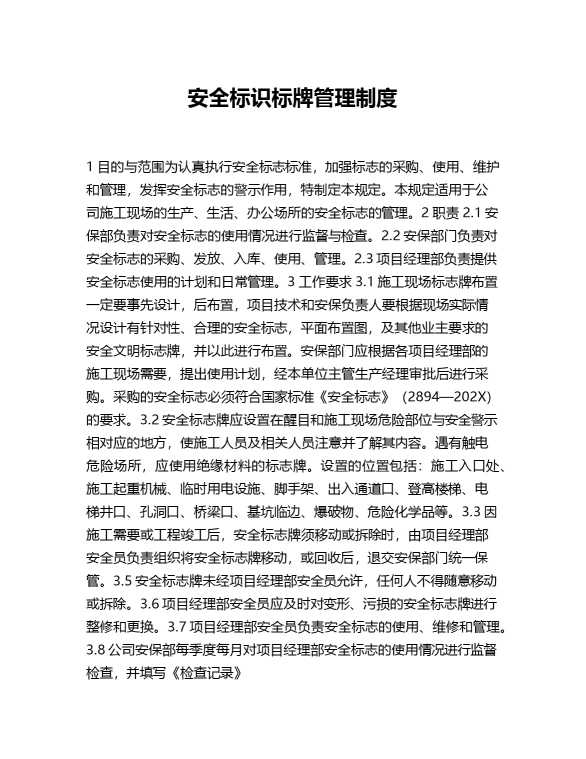 安全标识标牌管理制度

1 目的与范围为认真执行安全标志标准，加强标志的采购、使用、维护和管理，发挥安全标志的警示作用，特制定本规定。本规定适用于公司施工现场的生产、生活、办公场所的安全标志的管理。2 职责 2.1 安保部负责对安全标志的使用情况进行监督与检查。2.2 安保部门负责对安全标志的采购、发放、入库、使用、管理。2.3 项目经理部负责提供安全标志使用的计划和日常管理。3 工作要求 3.1 施工现场标志牌布置一定要事先设计，后布置，项目技术和安保负责人要根据现场实际情况设计有针对性、合理的安全标志，平面布置图，及其他业主要求的安全文明标志牌，并以此进行布置。安保部门应根据各项目经理部的施工现场需要，提出使用计划，经本单位主管生产经理审批后进行采购。采购的安全标志必须符合国家标准《安全标志》（2894—202X）的要求。3.2 安全标志牌应设置在醒目和施工现场危险部位与安全警示相对应的地方，使施工人员及相关人员注意并了解其内容。遇有触电危险场所，应使用绝缘材料的标志牌。设置的位置包括：施工入口处、施工起重机械、临时用电设施、脚手架、出入通道口、登高楼梯、电梯井口、孔洞口、桥梁口、基坑临边、爆破物、危险化学品等。3.3 因施工需要或工程竣工后，安全标志牌须移动或拆除时，由项目经理部安全员负责组织将安全标志牌移动，或回收后，退交安保部门统一保管。3.5 安全标志牌未经项目经理部安全员允许，任何人不得随意移动或拆除。3.6 项目经理部安全员应及时对变形、污损的安全标志牌进行整修和更换。3.7 项目经理部安全员负责安全标志的使用、维修和管理。3.8 公司安保部每季度每月对项目经理部安全标志的使用情况进行监督检查，并填写《检查记录》